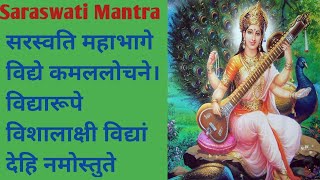 Saraswati Mantra

सरस्वति महाभागे विद्ये कमललोचने।
विद्यारूपे विशालाक्षी विद्यां देहि नमोस्तुते